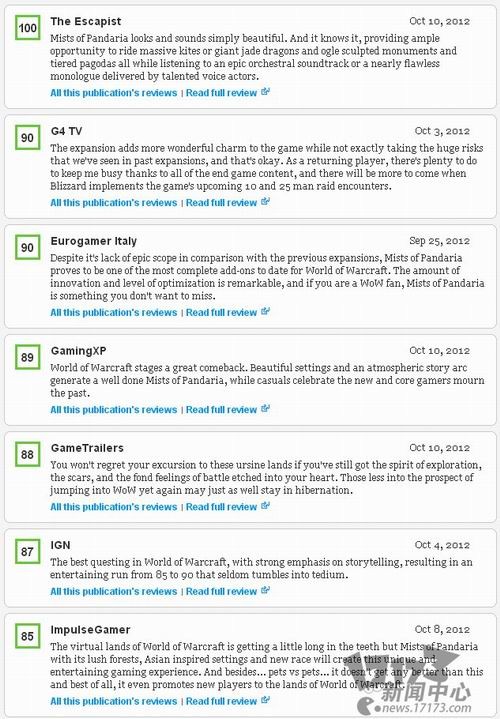 100

The Escapist

Oct 10, 2012

Mists of Pandaria looks and sounds simply beautiful. And it knows it, providing ample opportunity to ride massive kites or giant jade dragons and ogle sculpted monuments and tiered pagodas all while listening to an epic orchestral soundtrack or a nearly flawless monologue delivered by talented voice actors.

All this publication's reviews | Read full review

90

G4 TV

Oct 3, 2012

The expansion adds more wonderful charm to the game while not exactly taking the huge risks that we've seen in past expansions, and that's okay. As a returning player, there's plenty to do to keep me busy thanks to all of the end game content, and there will be more to come when Blizzard implements the game's upcoming 10 and 25 man raid encounters.

All this publication's reviews | Read full review

90

Eurogamer Italy

Sep 25, 2012

Despite it's lack of epic scope in comparison with the previous expansions, Mists of Pandaria proves to be one of the most complete add-ons to date for World of Warcraft. The amount of innovation and level of optimization is remarkable, and if you are a WoW fan, Mists of Pandaria is something you don't want to miss.

All this publication's reviews | Read full review

89

GamingXP

Oct 10, 2012

World of Warcraft stages a great comeback. Beautiful settings and an atmospheric story arc generate a well done Mists of Pandaria, while casuals celebrate the new and core gamers mourn the past.

All this publication's reviews | Read full review

88

GameTrailers

Oct 10, 2012

You won't regret your excursion to these ursine lands if you've still got the spirit of exploration, the scars, and the fond feelings of battle etched into your heart. Those less into the prospect of jumping into WoW yet again may just as well stay in hibernation.

All this publication's reviews | Read full review

87

IGN

Oct 4, 2012

The best questing in World of Warcraft, with strong emphasis on storytelling, resulting in an entertaining run from 85 to 90 that seldom tumbles into tedium.

All this publication's reviews | Read full review

85

ImpulseGamer

Oct 8, 2012

The virtual lands of World of Warcraft is getting a little long in the teeth but Mists of Pandaria with its lush forests, Asian inspired settings and new race will create this unique and entertaining gaming experience. And besides... pets vs pets... it doesn't get any better than this and best of all, it even promotes new players to the lands of World of Warcraft.

All this publication's reviews | Read full review

新闻中心
news.17173.com